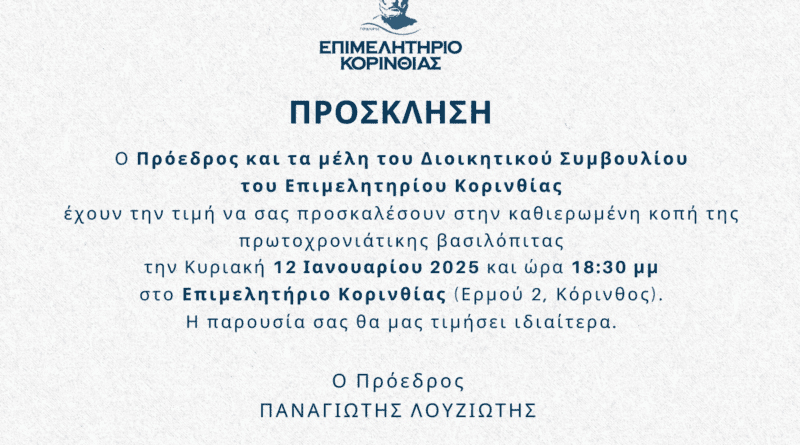 ΕΠΙΜΕΛΗΤΗΡΙΟ
ΚΟΡΙΝΘΙΑΣ

ΠΡΟΣΚΛΗΣΗ

Ο Πρόεδρος και τα μέλη του Διοικητικού Συμβουλίου του Επιμελητηρίου Κορινθίας έχουν την τιμή να σας προσκαλέσουν στην καθιερωμένη κοπή της πρωτοχρονιάτικης βασιλόπιτας την Κυριακή 12 Ιανουαρίου 2025 και ώρα 18:30 μμ στο Επιμελητήριο Κορινθίας (Ερμού 2, Κόρινθος). Η παρουσία σας θα μας τιμήσει ιδιαίτερα.

Ο Πρόεδρος
ΠΑΝΑΓΙΩΤΗΣ ΛΟΥΖΙΩΤΗΣ